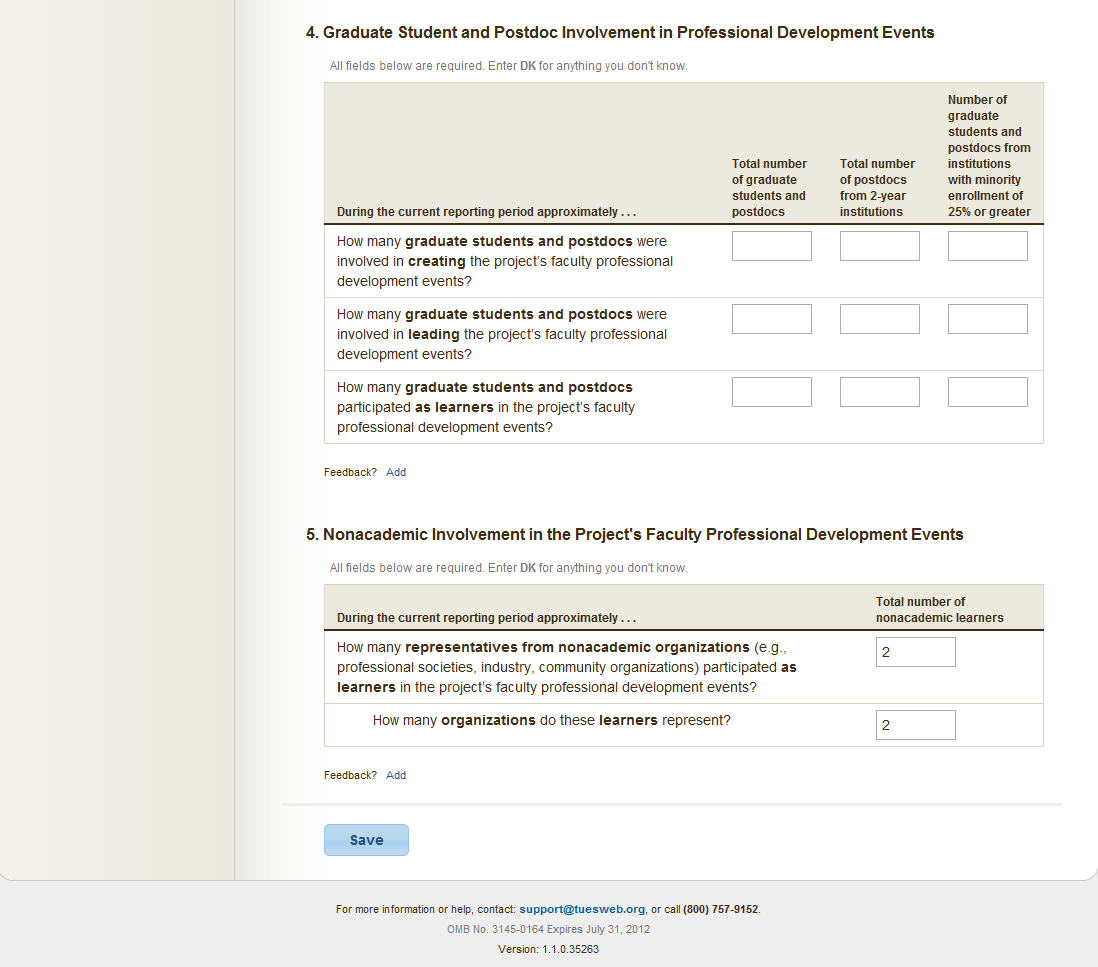 4. Graduate Student and Postdoc Involvement in Professional Development Events

All fields below are required. Enter DK for anything you don't know.

| During the current reporting period approximately . . . | Total number of graduate students and postdocs | Total number of postdocs from 2-year institutions | Number of graduate students and postdocs from institutions with minority enrollment of 25% or greater |
|---|---|---|---|
| How many graduate students and postdocs were involved in creating the project's faculty professional development events? | | | |
| How many graduate students and postdocs were involved in leading the project's faculty professional development events? | | | |
| How many graduate students and postdocs participated as learners in the project's faculty professional development events? | | | |

Feedback? Add

5. Nonacademic Involvement in the Project's Faculty Professional Development Events

All fields below are required. Enter DK for anything you don't know.

| During the current reporting period approximately . . . | Total number of nonacademic learners |
|---|---|
| How many representatives from nonacademic organizations (e.g., professional societies, industry, community organizations) participated as learners in the project's faculty professional development events? | 2 |
| How many organizations do these learners represent? | 2 |

Feedback? Add

Save

For more information or help, contact: support@tuesweb.org, or call (800) 757-9152.

OMB No. 3145-0164 Expires July 31, 2012

Version: 1.1.0.35263